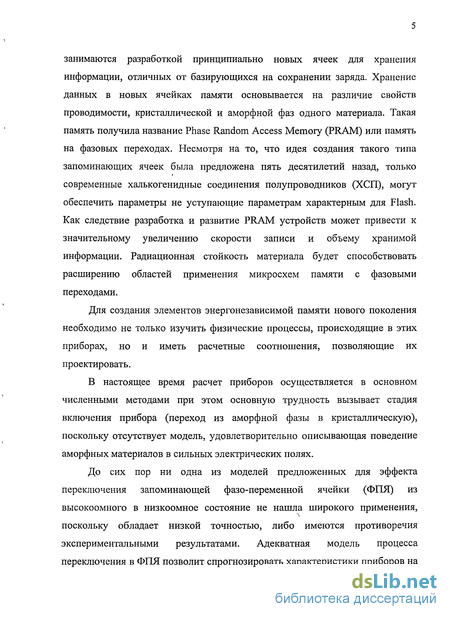 5

занимаются разработкой принципиально новых ячеек для хранения информации, отличных от базирующихся на сохранении заряда. Хранение данных в новых ячейках памяти основывается на различие свойств проводимости, кристаллической и аморфной фаз одного материала. Такая память получила название Phase Random Access Memory (PRAM) или память на фазовых переходах. Несмотря на то, что идея создания такого типа запоминающих ячеек была предложена пять десятилетий назад, только современные халькогенидные соединения полупроводников (ХСП), могут обеспечить параметры не уступающие параметрам характерным для Flash. Как следствие разработка и развитие PRAM устройств может привести к значительному увеличению скорости записи и объему хранимой информации. Радиационная стойкость материала будет способствовать расширению областей применения микросхем памяти с фазовыми переходами.

Для создания элементов энергонезависимой памяти нового поколения необходимо не только изучить физические процессы, происходящие в этих приборах, но и иметь расчетные соотношения, позволяющие их проектировать.

В настоящее время расчет приборов осуществляется в основном численными методами при этом основную трудность вызывает стадия включения прибора (переход из аморфной фазы в кристаллическую), поскольку отсутствует модель, удовлетворительно описывающая поведение аморфных материалов в сильных электрических полях.

До сих пор ни одна из моделей предложенных для эффекта переключения запоминающей фазо-переменной ячейки (ФПЯ) из высокоомного в низкоомное состояние не нашла широкого применения, поскольку обладает низкой точностью, либо имеются противоречия экспериментальными результатами. Адекватная модель процесса переключения в ФПЯ позволит спрогнозировать характеристики приборов на

dsLib.net
библиотека диссертаций